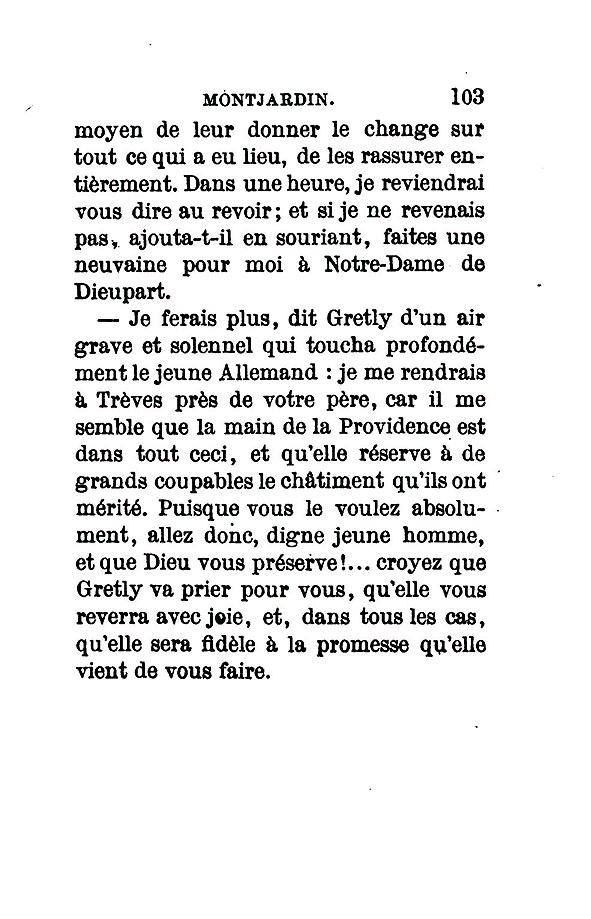 MONTJARDIN. 103

moyen de leur donner le change sur tout ce qui a eu lieu, de les rassurer entièrement. Dans une heure, je reviendrai vous dire au revoir; et si je ne revenais pas, ajouta-t-il en souriant, faites une neuvaine pour moi à Notre-Dame de Dieupart.

— Je ferais plus, dit Gretly d'un air grave et solennel qui toucha profondément le jeune Allemand : je me rendrais à Trèves près de votre père, car il me semble que la main de la Providence est dans tout ceci, et qu'elle réserve à de grands coupables le châtiment qu'ils ont mérité. Puisque vous le voulez absolument, allez donc, digne jeune homme, et que Dieu vous préserve!... croyez que Gretly va prier pour vous, qu'elle vous reverra avec joie, et, dans tous les cas, qu'elle sera fidèle à la promesse qu'elle vient de vous faire.